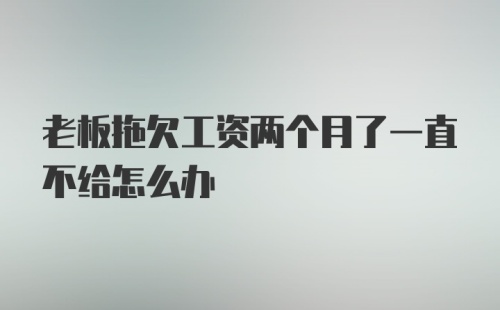 老板拖欠工资两个月了一直不给怎么办